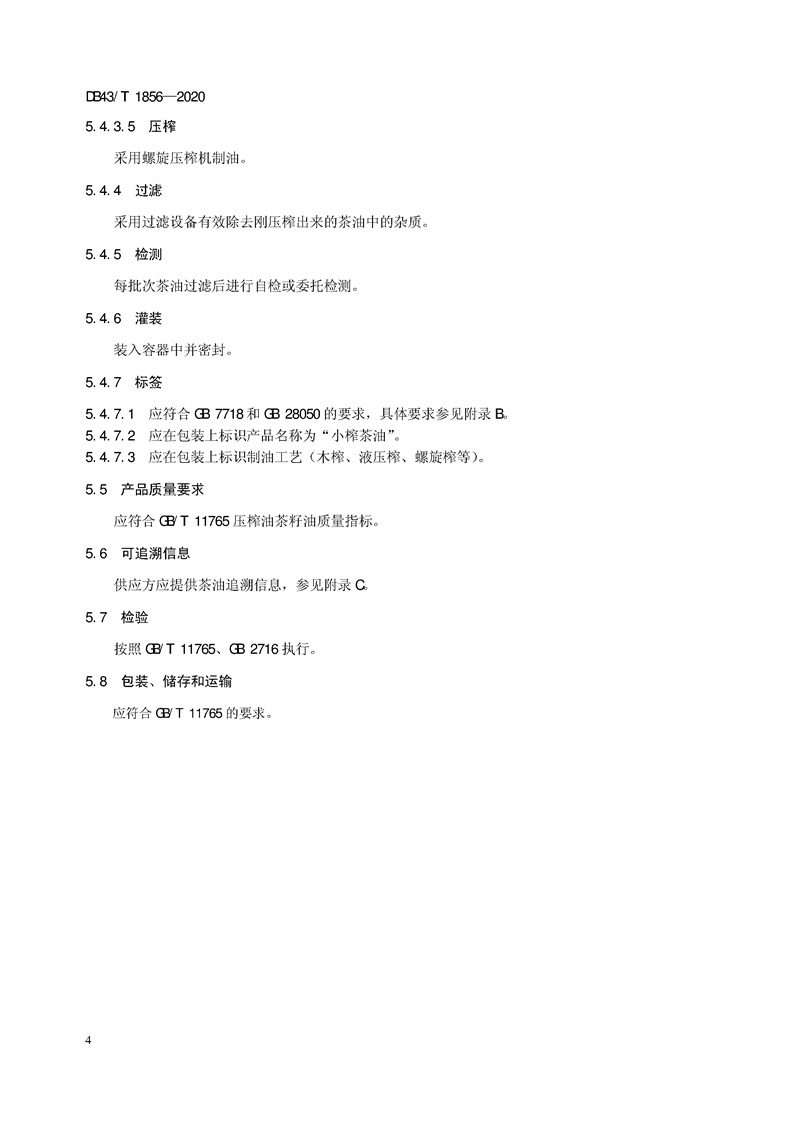 DB43/T 1856—2020

5.4.3.5 压榨

采用螺旋压榨机制油。

5.4.4 过滤

采用过滤设备有效除去刚压榨出来的茶油中的杂质。

5.4.5 检测

每批次茶油过滤后进行自检或委托检测。

5.4.6 灌装

装入容器中并密封。

5.4.7 标签

5.4.7.1 应符合 GB 7718 和 GB 28050 的要求，具体要求参见附录 B。
5.4.7.2 应在包装上标识产品名称为“小榨茶油”。
5.4.7.3 应在包装上标识制油工艺（木榨、液压榨、螺旋榨等）。

5.5 产品质量要求

应符合 GB/T 11765 压榨油茶籽油质量指标。

5.6 可追溯信息

供应方应提供茶油追溯信息，参见附录 C。

5.7 检验

按照 GB/T 11765、GB 2716 执行。

5.8 包装、储存和运输

应符合 GB/T 11765 的要求。

4